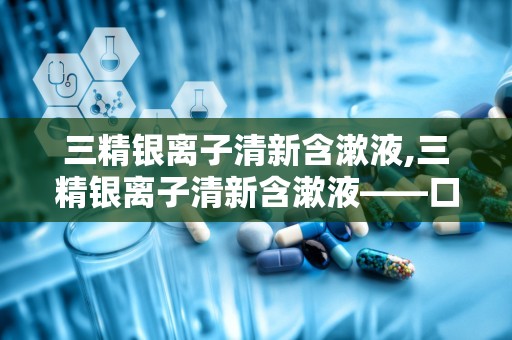 三精银离子清新含漱液,三精银离子清新含漱液——口